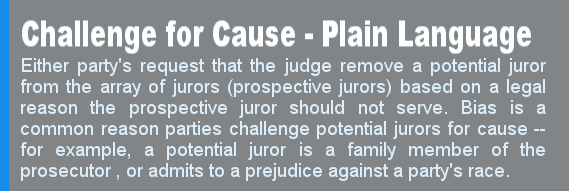 Challenge for Cause - Plain Language

Either party's request that the judge remove a potential juror from the array of jurors (prospective jurors) based on a legal reason the prospective juror should not serve. Bias is a common reason parties challenge potential jurors for cause -- for example, a potential juror is a family member of the prosecutor , or admits to a prejudice against a party's race.